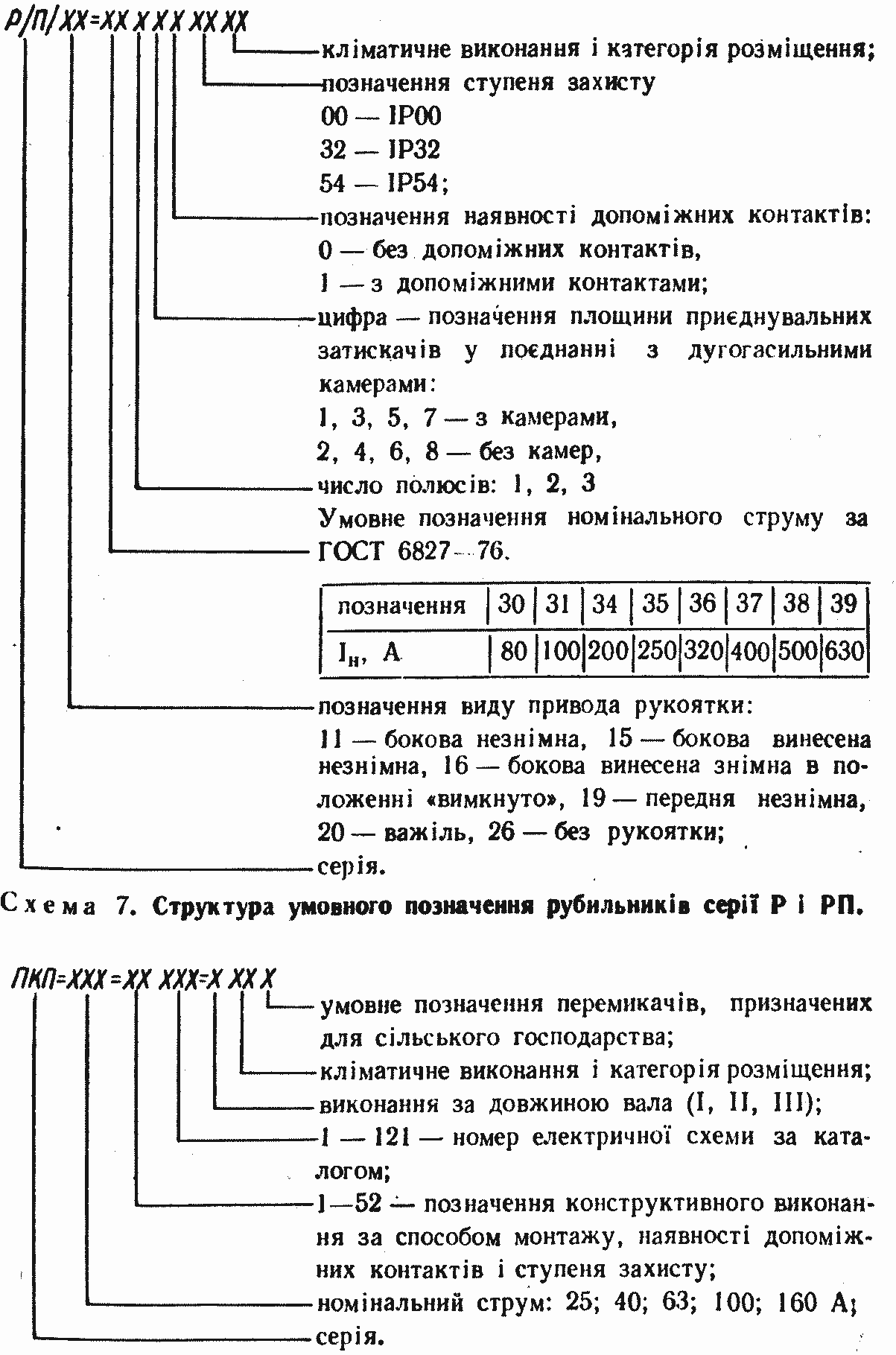 Р/П/ХХ=ХХ Х Х Х ХХ ХХ

кліматичне виконання і категорія розміщення;
позначення ступеня захисту
00 — IP00
32 — IP32
54 — IP54;
позначення наявності допоміжних контактів:
0 — без допоміжних контактів,
1 — з допоміжними контактами;
цифра — позначення площини приєднувальних затискачів у поєднанні з дугогасильними камерами:
1, 3, 5, 7 — з камерами,
2, 4, 6, 8 — без камер,
число полюсів: 1, 2, 3
Умовне позначення номінального струму за ГОСТ 6827—76.

| позначення | 30 | 31 | 34 | 35 | 36 | 37 | 38 | 39 |
|---|---|---|---|---|---|---|---|---|
| $I_н$, А | 80 | 100 | 200 | 250 | 320 | 400 | 500 | 630 |

позначення виду привода рукоятки:
11 — бокова незнімна, 15 — бокова винесена незнімна, 16 — бокова винесена знімна в положенні «вимкнуто», 19 — передня незнімна, 20 — важіль, 26 — без рукоятки;
серія.

Схема 7. Структура умовного позначення рубильників серії Р і РП.

ПКП=ХХХ=ХХ ХХХ=Х ХХ Х

умовне позначення перемикачів, призначених для сільського господарства;
кліматичне виконання і категорія розміщення;
виконання за довжиною вала (I, II, III);
1 — 121 — номер електричної схеми за каталогом;
1—52 — позначення конструктивного виконання за способом монтажу, наявності допоміжних контактів і ступеня захисту;
номінальний струм: 25; 40; 63; 100; 160 А;
серія.